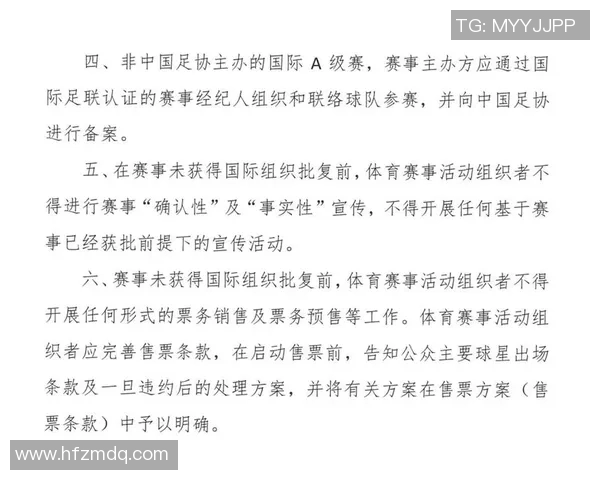 TG: MYYJJPP

四、非中国足协主办的国际 A 级赛，赛事主办方应通过国际足联认证的赛事经纪人组织和联络球队参赛，并向中国足协进行备案。

五、在赛事未获得国际组织批复前，体育赛事活动组织者不得进行赛事“确认性”及“事实性”宣传，不得开展任何基于赛事已经获批前提下的宣传活动。

六、赛事未获得国际组织批复前，体育赛事活动组织者不得开展任何形式的票务销售及票务预售等工作。体育赛事活动组织者应完善售票条款，在启动售票前，告知公众主要球星出场条款及一旦违约后的处理方案，并将有关方案在售票方案（售票条款）中予以明确。

www.hfzmdq.com